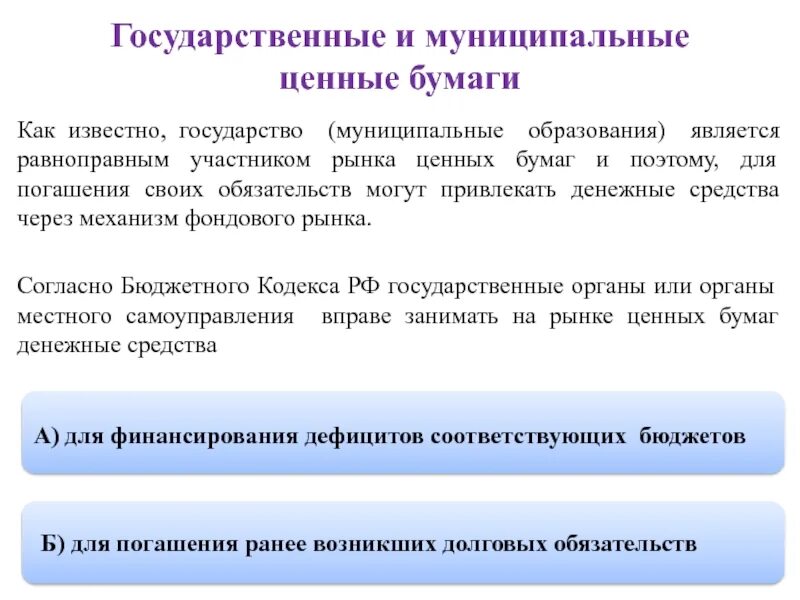 Государственные и муниципальные ценные бумаги

Как известно, государство (муниципальные образования) является равноправным участником рынка ценных бумаг и поэтому, для погашения своих обязательств могут привлекать денежные средства через механизм фондового рынка.

Согласно Бюджетного Кодекса РФ государственные органы или органы местного самоуправления вправе занимать на рынке ценных бумаг денежные средства

А) для финансирования дефицитов соответствующих бюджетов

Б) для погашения ранее возникших долговых обязательств